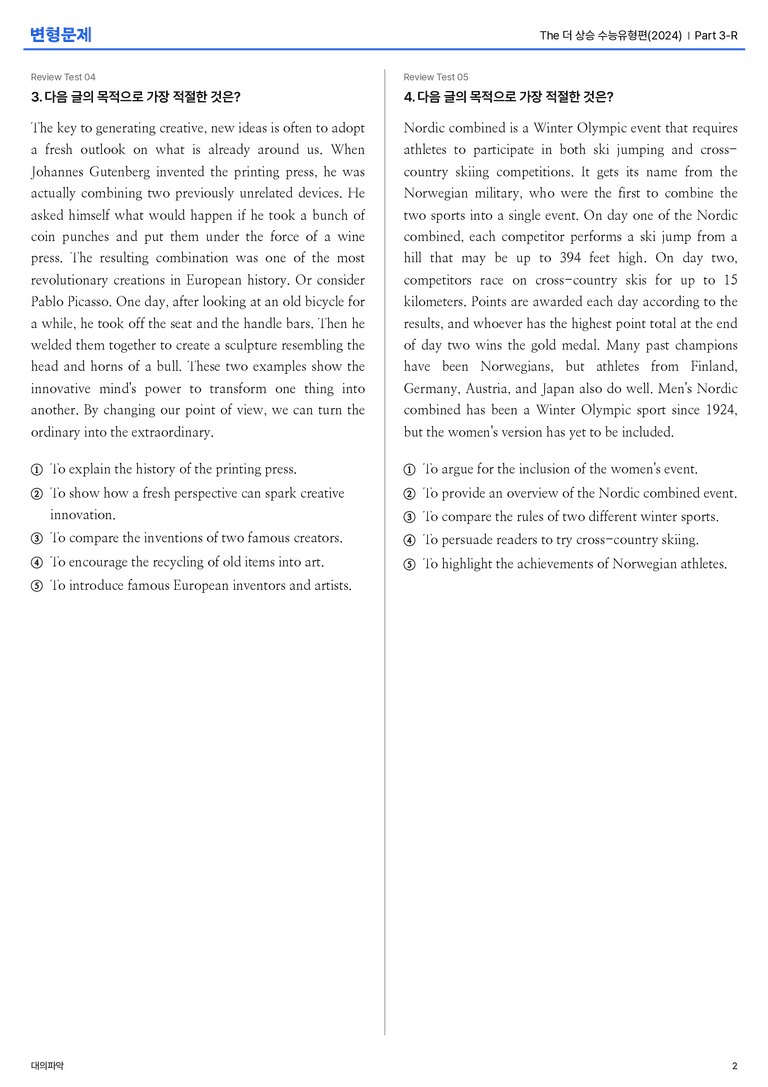 변형문제

The 더 상승 수능유형편(2024) | Part 3-R

Review Test 04

3. 다음 글의 목적으로 가장 적절한 것은?

The key to generating creative, new ideas is often to adopt a fresh outlook on what is already around us. When Johannes Gutenberg invented the printing press, he was actually combining two previously unrelated devices. He asked himself what would happen if he took a bunch of coin punches and put them under the force of a wine press. The resulting combination was one of the most revolutionary creations in European history. Or consider Pablo Picasso. One day, after looking at an old bicycle for a while, he took off the seat and the handle bars. Then he welded them together to create a sculpture resembling the head and horns of a bull. These two examples show the innovative mind's power to transform one thing into another. By changing our point of view, we can turn the ordinary into the extraordinary.

① To explain the history of the printing press.
② To show how a fresh perspective can spark creative innovation.
③ To compare the inventions of two famous creators.
④ To encourage the recycling of old items into art.
⑤ To introduce famous European inventors and artists.

Review Test 05

4. 다음 글의 목적으로 가장 적절한 것은?

Nordic combined is a Winter Olympic event that requires athletes to participate in both ski jumping and cross-country skiing competitions. It gets its name from the Norwegian military, who were the first to combine the two sports into a single event. On day one of the Nordic combined, each competitor performs a ski jump from a hill that may be up to 394 feet high. On day two, competitors race on cross-country skis for up to 15 kilometers. Points are awarded each day according to the results, and whoever has the highest point total at the end of day two wins the gold medal. Many past champions have been Norwegians, but athletes from Finland, Germany, Austria, and Japan also do well. Men's Nordic combined has been a Winter Olympic sport since 1924, but the women's version has yet to be included.

① To argue for the inclusion of the women's event.
② To provide an overview of the Nordic combined event.
③ To compare the rules of two different winter sports.
④ To persuade readers to try cross-country skiing.
⑤ To highlight the achievements of Norwegian athletes.

대의파악

2